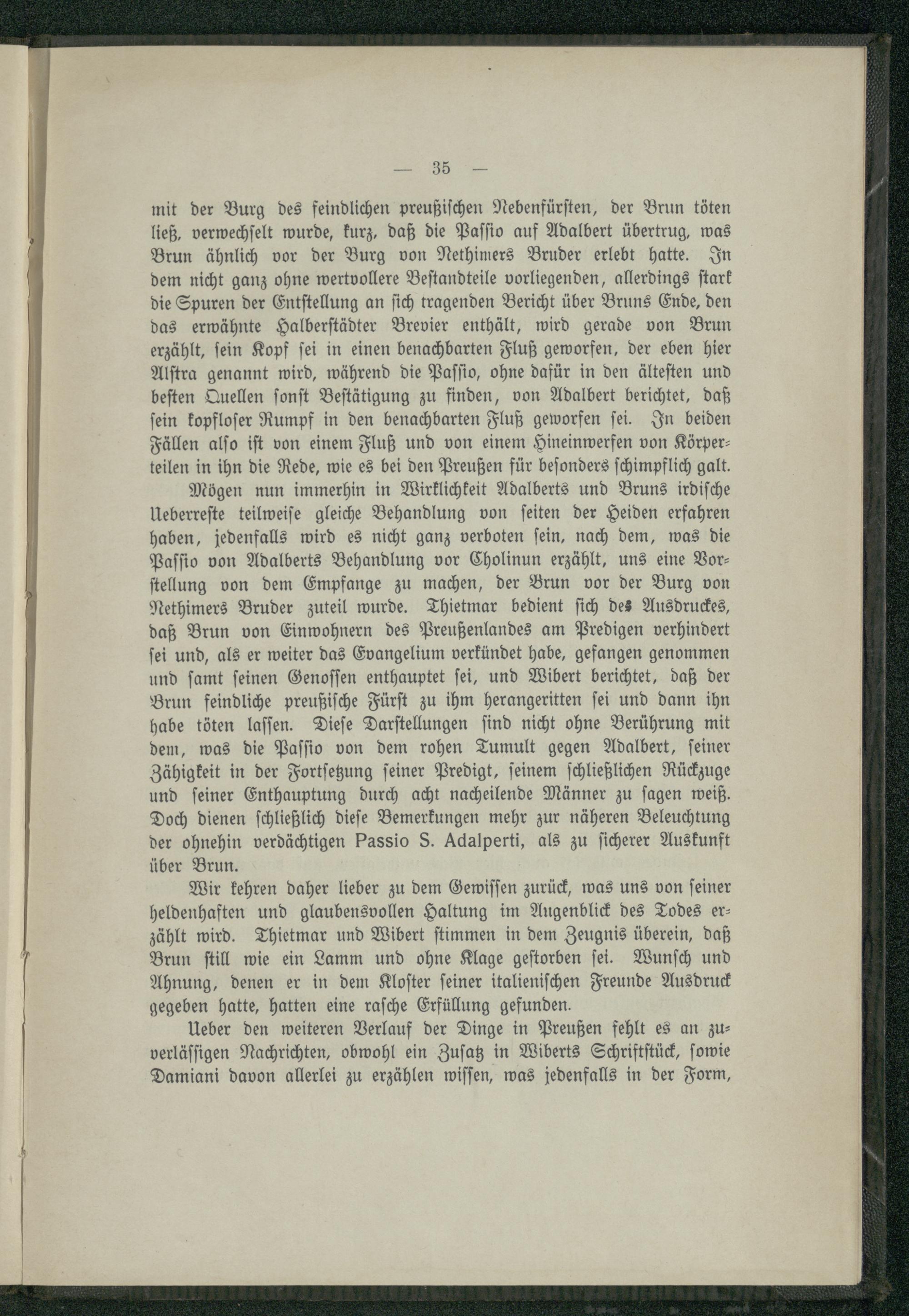 — 35 —

mit der Burg des feindlichen preußischen Nebenfürsten, der Brun töten ließ, verwechselt wurde, kurz, daß die Passio auf Adalbert übertrug, was Brun ähnlich vor der Burg von Nethimers Bruder erlebt hatte. In dem nicht ganz ohne wertvollere Bestandteile vorliegenden, allerdings stark die Spuren der Entstellung an sich tragenden Bericht über Bruns Ende, den das erwähnte Halberstädter Brevier enthält, wird gerade von Brun erzählt, sein Kopf sei in einen benachbarten Fluß geworfen, der eben hier Alstra genannt wird, während die Passio, ohne dafür in den ältesten und besten Quellen sonst Bestätigung zu finden, von Adalbert berichtet, daß sein kopfloser Rumpf in den benachbarten Fluß geworfen sei. In beiden Fällen also ist von einem Fluß und von einem Hineinwerfen von Körperteilen in ihn die Rede, wie es bei den Preußen für besonders schimpflich galt.

Mögen nun immerhin in Wirklichkeit Adalberts und Bruns irdische Ueberreste teilweise gleiche Behandlung von seiten der Heiden erfahren haben, jedenfalls wird es nicht ganz verboten sein, nach dem, was die Passio von Adalberts Behandlung vor Cholinun erzählt, uns eine Vorstellung von dem Empfange zu machen, der Brun vor der Burg von Nethimers Bruder zuteil wurde. Thietmar bedient sich des Ausdruckes, daß Brun von Einwohnern des Preußenlandes am Predigen verhindert sei und, als er weiter das Evangelium verkündet habe, gefangen genommen und samt seinen Genossen enthauptet sei, und Wibert berichtet, daß der Brun feindliche preußische Fürst zu ihm herangeritten sei und dann ihn habe töten lassen. Diese Darstellungen sind nicht ohne Berührung mit dem, was die Passio von dem rohen Tumult gegen Adalbert, seiner Zähigkeit in der Fortsetzung seiner Predigt, seinem schließlichen Rückzuge und seiner Enthauptung durch acht nacheilende Männer zu sagen weiß. Doch dienen schließlich diese Bemerkungen mehr zur näheren Beleuchtung der ohnehin verdächtigen Passio S. Adalperti, als zu sicherer Auskunft über Brun.

Wir kehren daher lieber zu dem Gewissen zurück, was uns von seiner heldenhaften und glaubensvollen Haltung im Augenblick des Todes erzählt wird. Thietmar und Wibert stimmen in dem Zeugnis überein, daß Brun still wie ein Lamm und ohne Klage gestorben sei. Wunsch und Ahnung, denen er in dem Kloster seiner italienischen Freunde Ausdruck gegeben hatte, hatten eine rasche Erfüllung gefunden.

Ueber den weiteren Verlauf der Dinge in Preußen fehlt es an zuverlässigen Nachrichten, obwohl ein Zusatz in Wiberts Schriftstück, sowie Damiani davon allerlei zu erzählen wissen, was jedenfalls in der Form,